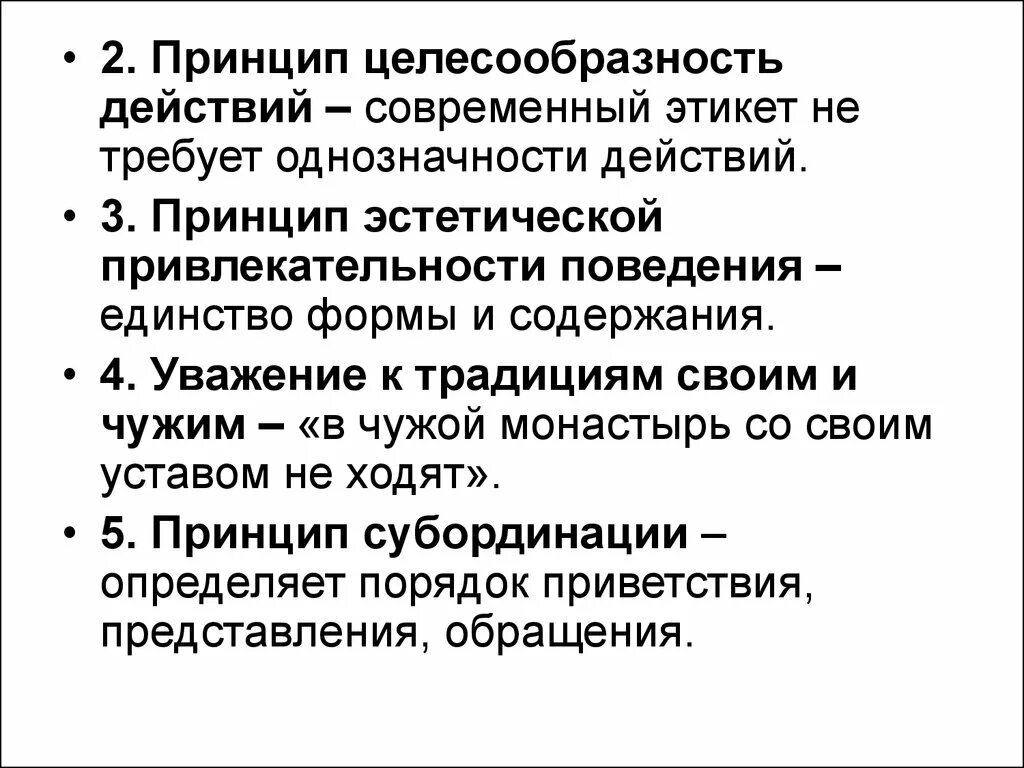 • 2. Принцип целесообразность действий – современный этикет не требует однозначности действий.

• 3. Принцип эстетической привлекательности поведения – единство формы и содержания.

• 4. Уважение к традициям своим и чужим – «в чужой монастырь со своим уставом не ходят».

• 5. Принцип субординации – определяет порядок приветствия, представления, обращения.